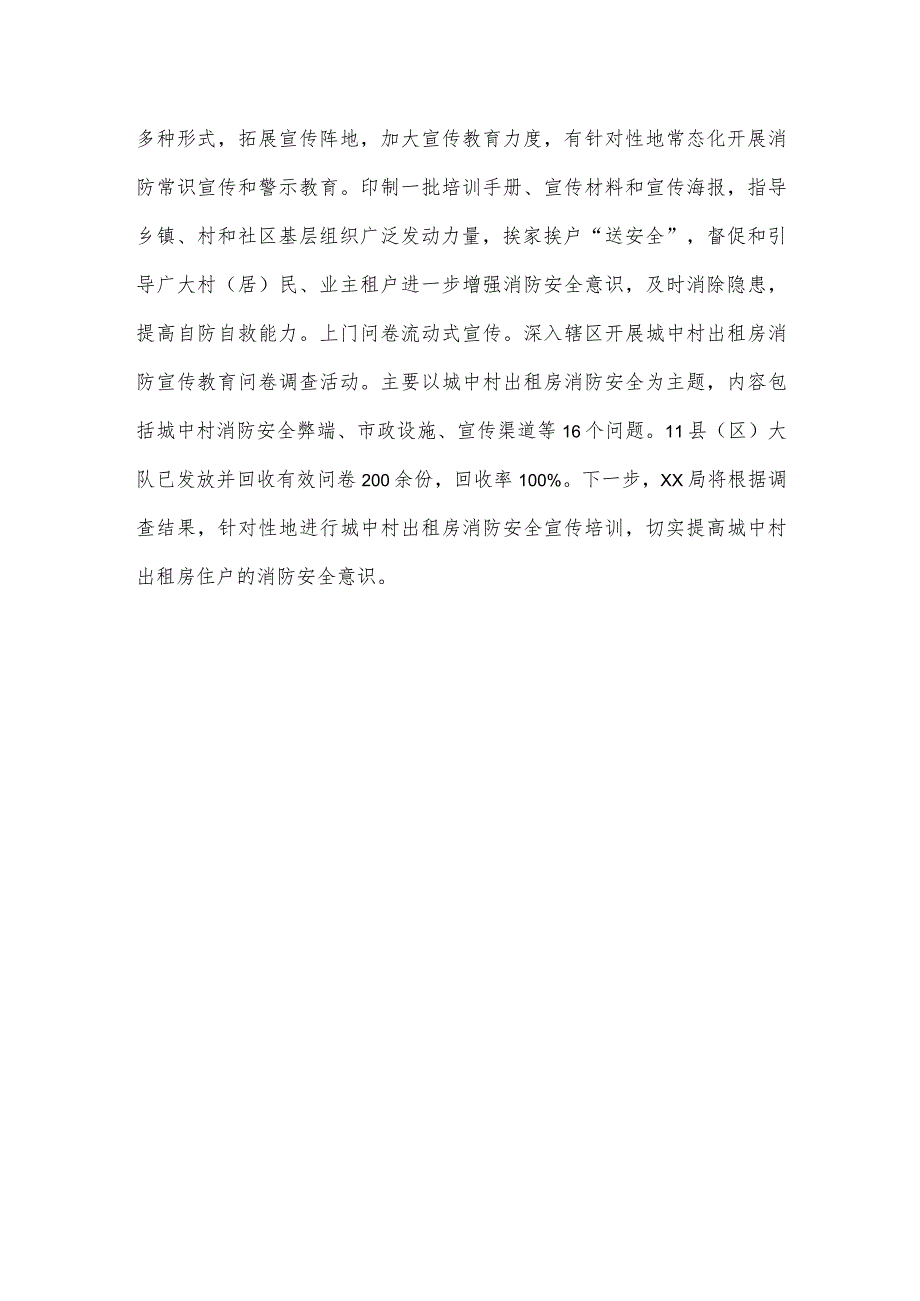 多种形式，拓展宣传阵地，加大宣传教育力度，有针对性地常态化开展消防常识宣传和警示教育。印制一批培训手册、宣传材料和宣传海报，指导乡镇、村和社区基层组织广泛发动力量，挨家挨户“送安全”，督促和引导广大村（居）民、业主租户进一步增强消防安全意识，及时消除隐患，提高自防自救能力。上门问卷流动式宣传。深入辖区开展城中村出租房消防宣传教育问卷调查活动。主要以城中村出租房消防安全为主题，内容包括城中村消防安全弊端、市政设施、宣传渠道等16个问题。11县（区）大队已发放并回收有效问卷200余份，回收率100%。下一步，XX局将根据调查结果，针对性地进行城中村出租房消防安全宣传培训，切实提高城中村出租房住户的消防安全意识。